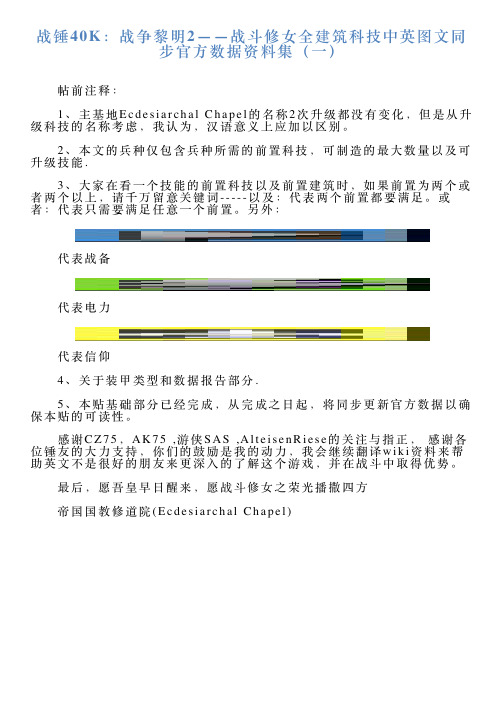 战锤40K：战争黎明2——战斗修女全建筑科技中英图文同步官方数据资料集（一）

帖前注释：

1、主基地Ecdesiarchal Chapel的名称2次升级都没有变化，但是从升级科技的名称考虑，我认为，汉语意义上应加以区别。

2、本文的兵种仅包含兵种所需的前置科技，可制造的最大数量以及可升级技能.

3、大家在看一个技能的前置科技以及前置建筑时，如果前置为两个或者两个以上，请千万留意关键词-----以及：代表两个前置都要满足。或者：代表只需要满足任意一个前置。另外：

代表战备

代表电力

代表信仰

4、关于装甲类型和数据报告部分.

5、本贴基础部分已经完成，从完成之日起，将同步更新官方数据以确保本贴的可读性。

感谢CZ75，AK75 ,游侠SAS ,AlteisenRiese的关注与指正， 感谢各位锤友的大力支持，你们的鼓励是我的动力，我会继续翻译wiki资料来帮助英文不是很好的朋友来更深入的了解这个游戏，并在战斗中取得优势。

最后，愿吾皇早日醒来，愿战斗修女之荣光播撒四方

帝国国教修道院(Ecdesiarchal Chapel)